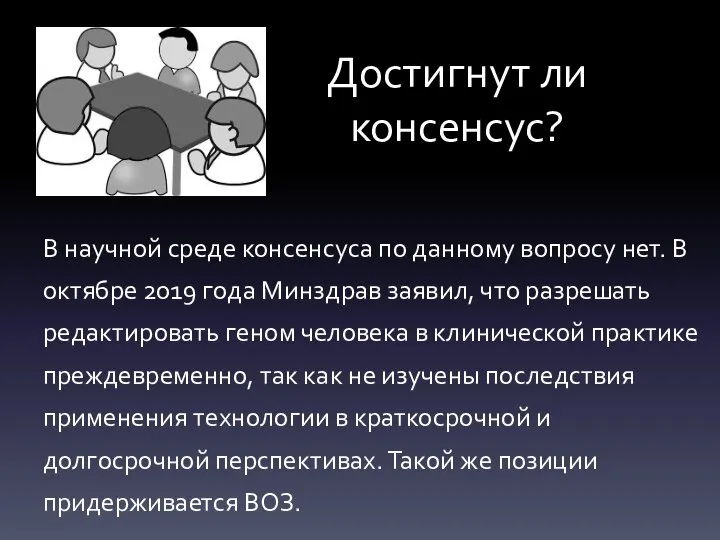 Достигнут ли консенсус?

В научной среде консенсуса по данному вопросу нет. В октябре 2019 года Минздрав заявил, что разрешать редактировать геном человека в клинической практике преждевременно, так как не изучены последствия применения технологии в краткосрочной и долгосрочной перспективах. Такой же позиции придерживается ВОЗ.